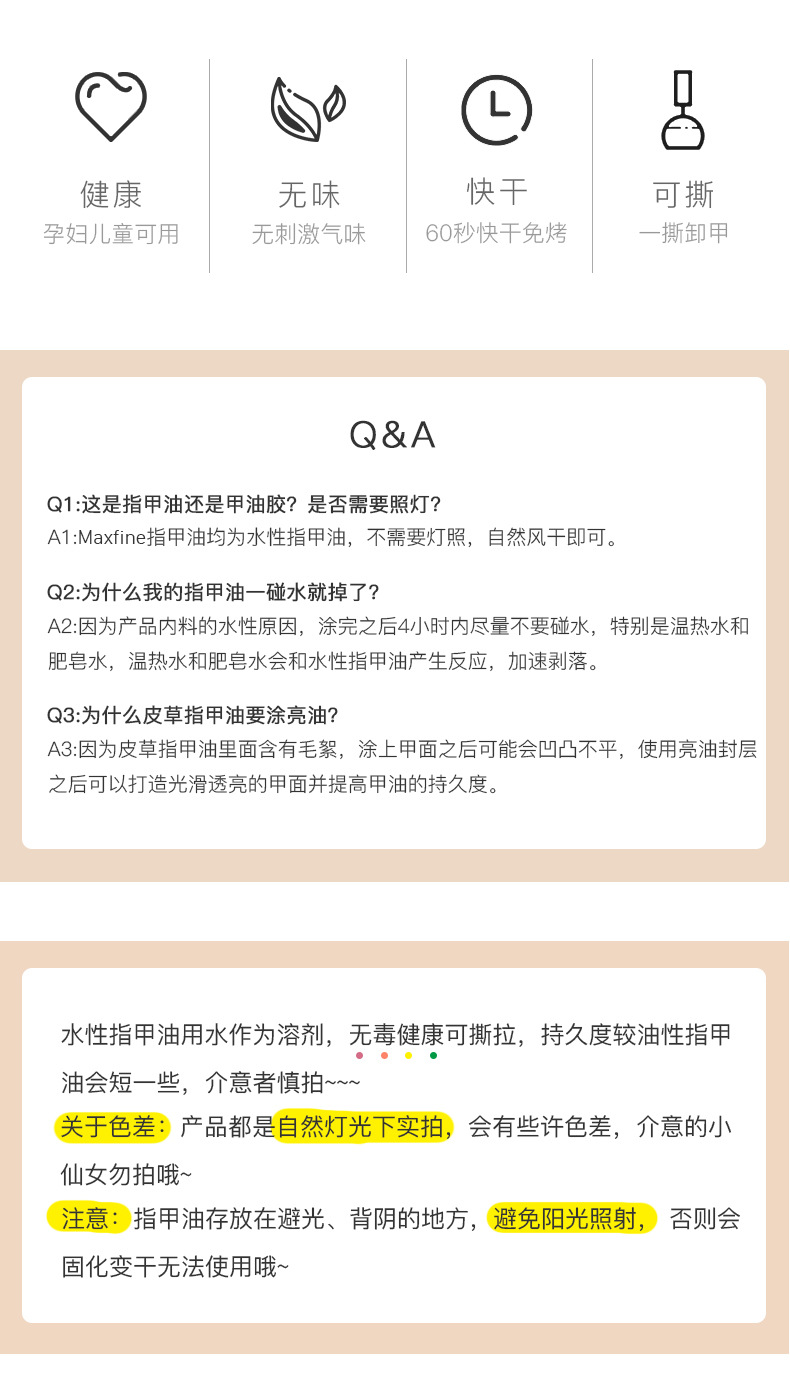 健康
孕妇儿童可用

无味
无刺激气味

快干
60秒快干免烤

可撕
一撕卸甲

Q&A

Q1:这是指甲油还是甲油胶？是否需要照灯？
A1:Maxfine指甲油均为水性指甲油，不需要灯照，自然风干即可。

Q2:为什么我的指甲油一碰水就掉了？
A2:因为产品内料的水性原因，涂完之后4小时内尽量不要碰水，特别是温热水和肥皂水，温热水和肥皂水会和水性指甲油产生反应，加速剥落。

Q3:为什么皮草指甲油要涂亮油？
A3:因为皮草指甲油里面含有毛絮，涂上甲面之后可能会凹凸不平，使用亮油封层之后可以打造光滑透亮的甲面并提高甲油的持久度。

水性指甲油用水作为溶剂，无毒健康可撕拉，持久度较油性指甲油会短一些，介意者慎拍~~~
关于色差：产品都是自然灯光下实拍，会有些许色差，介意的小仙女勿拍哦~
注意：指甲油存放在避光、背阴的地方，避免阳光照射，否则会固化变干无法使用哦~